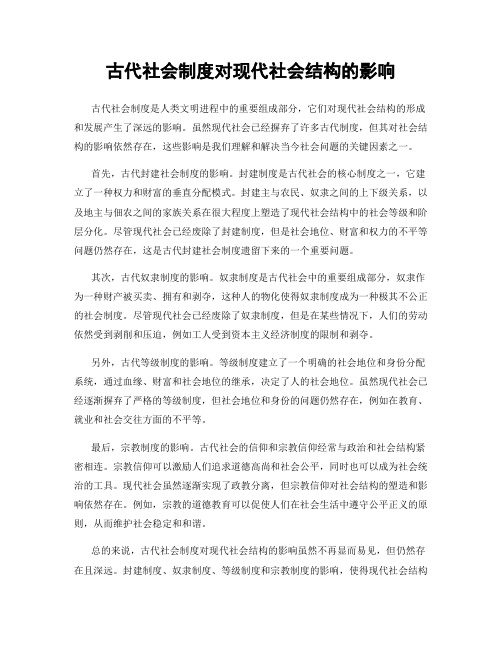 古代社会制度对现代社会结构的影响

古代社会制度是人类文明进程中的重要组成部分，它们对现代社会结构的形成和发展产生了深远的影响。虽然现代社会已经摒弃了许多古代制度，但其对社会结构的影响依然存在，这些影响是我们理解和解决当今社会问题的关键因素之一。

首先，古代封建社会制度的影响。封建制度是古代社会的核心制度之一，它建立了一种权力和财富的垂直分配模式。封建主与农民、奴隶之间的上下级关系，以及地主与佃农之间的家族关系在很大程度上塑造了现代社会结构中的社会等级和阶层分化。尽管现代社会已经废除了封建制度，但是社会地位、财富和权力的不平等问题仍然存在，这是古代封建社会制度遗留下来的一个重要问题。

其次，古代奴隶制度的影响。奴隶制度是古代社会中的重要组成部分，奴隶作为一种财产被买卖、拥有和剥夺，这种人的物化使得奴隶制度成为一种极其不公正的社会制度。尽管现代社会已经废除了奴隶制度，但是在某些情况下，人们的劳动依然受到剥削和压迫，例如工人受到资本主义经济制度的限制和剥夺。

另外，古代等级制度的影响。等级制度建立了一个明确的社会地位和身份分配系统，通过血缘、财富和社会地位的继承，决定了人的社会地位。虽然现代社会已经逐渐摒弃了严格的等级制度，但社会地位和身份的问题仍然存在，例如在教育、就业和社会交往方面的不平等。

最后，宗教制度的影响。古代社会的信仰和宗教信仰经常与政治和社会结构紧密相连。宗教信仰可以激励人们追求道德高尚和社会公平，同时也可以成为社会统治的工具。现代社会虽然逐渐实现了政教分离，但宗教信仰对社会结构的塑造和影响依然存在。例如，宗教的道德教育可以促使人们在社会生活中遵守公平正义的原则，从而维护社会稳定和和谐。

总的来说，古代社会制度对现代社会结构的影响虽然不再显而易见，但仍然存在且深远。封建制度、奴隶制度、等级制度和宗教制度的影响，使得现代社会结构